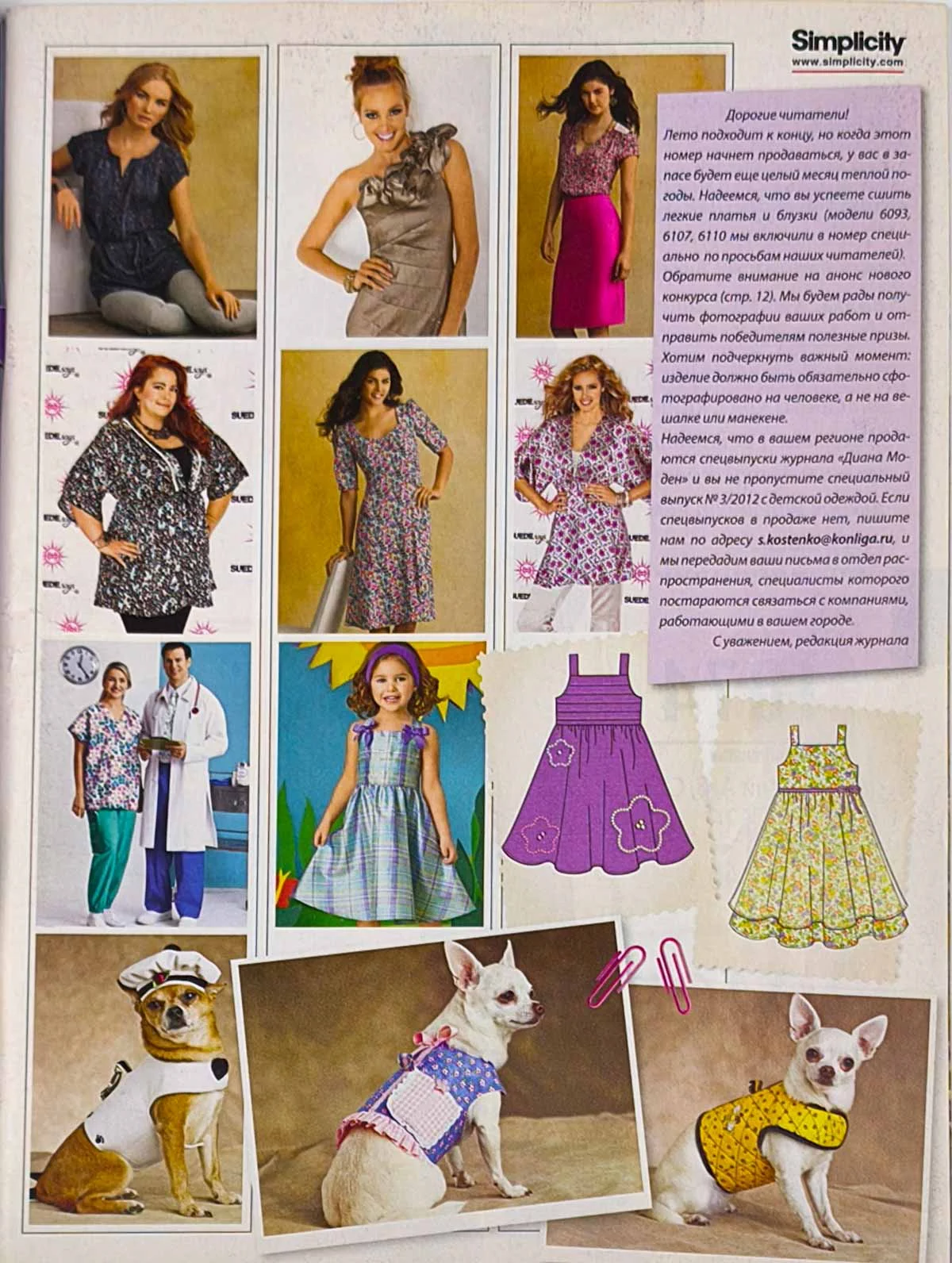 Simplicity
www.simplicity.com

Дорогие читатели!
Лето подходит к концу, но когда этот номер начнет продаваться, у вас в запасе будет еще целый месяц теплой погоды. Надеемся, что вы успеете сшить легкие платья и блузки (модели 6093, 6107, 6110 мы включили в номер специально по просьбам наших читателей). Обратите внимание на анонс нового конкурса (стр. 12). Мы будем рады получить фотографии ваших работ и отправить победителям полезные призы. Хотим подчеркнуть важный момент: изделие должно быть обязательно сфотографировано на человеке, а не на вешалке или манекене.
Надеемся, что в вашем регионе продаются спецвыпуски журнала «Диана Моден» и вы не пропустите специальный выпуск № 3/2012 с детской одеждой. Если спецвыпусков в продаже нет, пишите нам по адресу s.kostenko@konliga.ru, и мы передадим ваши письма в отдел распространения, специалисты которого постараются связаться с компаниями, работающими в вашем городе.
С уважением, редакция журнала